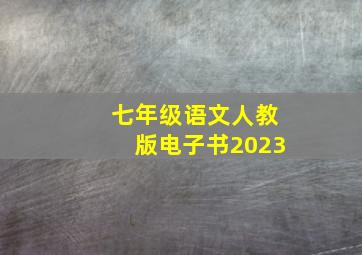 七年级语文人教版电子书2023